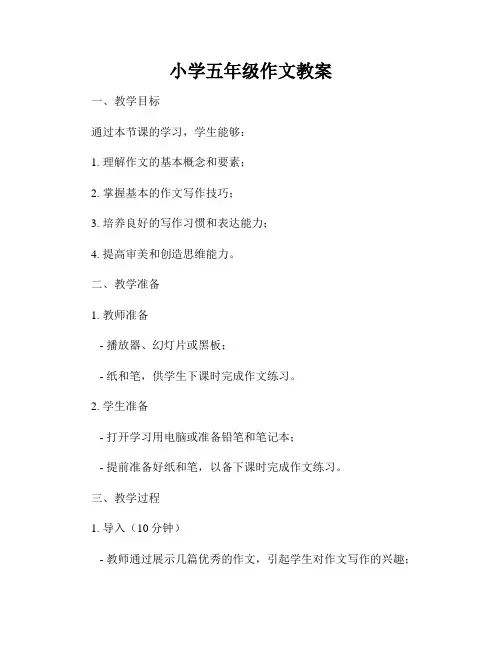 小学五年级作文教案

一、教学目标

通过本节课的学习，学生能够：

1. 理解作文的基本概念和要素；

2. 掌握基本的作文写作技巧；

3. 培养良好的写作习惯和表达能力；

4. 提高审美和创造思维能力。

二、教学准备

1. 教师准备

- 播放器、幻灯片或黑板；

- 纸和笔，供学生下课时完成作文练习。

2. 学生准备

- 打开学习用电脑或准备铅笔和笔记本；

- 提前准备好纸和笔，以备下课时完成作文练习。

三、教学过程

1. 导入（10 分钟）

- 教师通过展示几篇优秀的作文，引起学生对作文写作的兴趣；